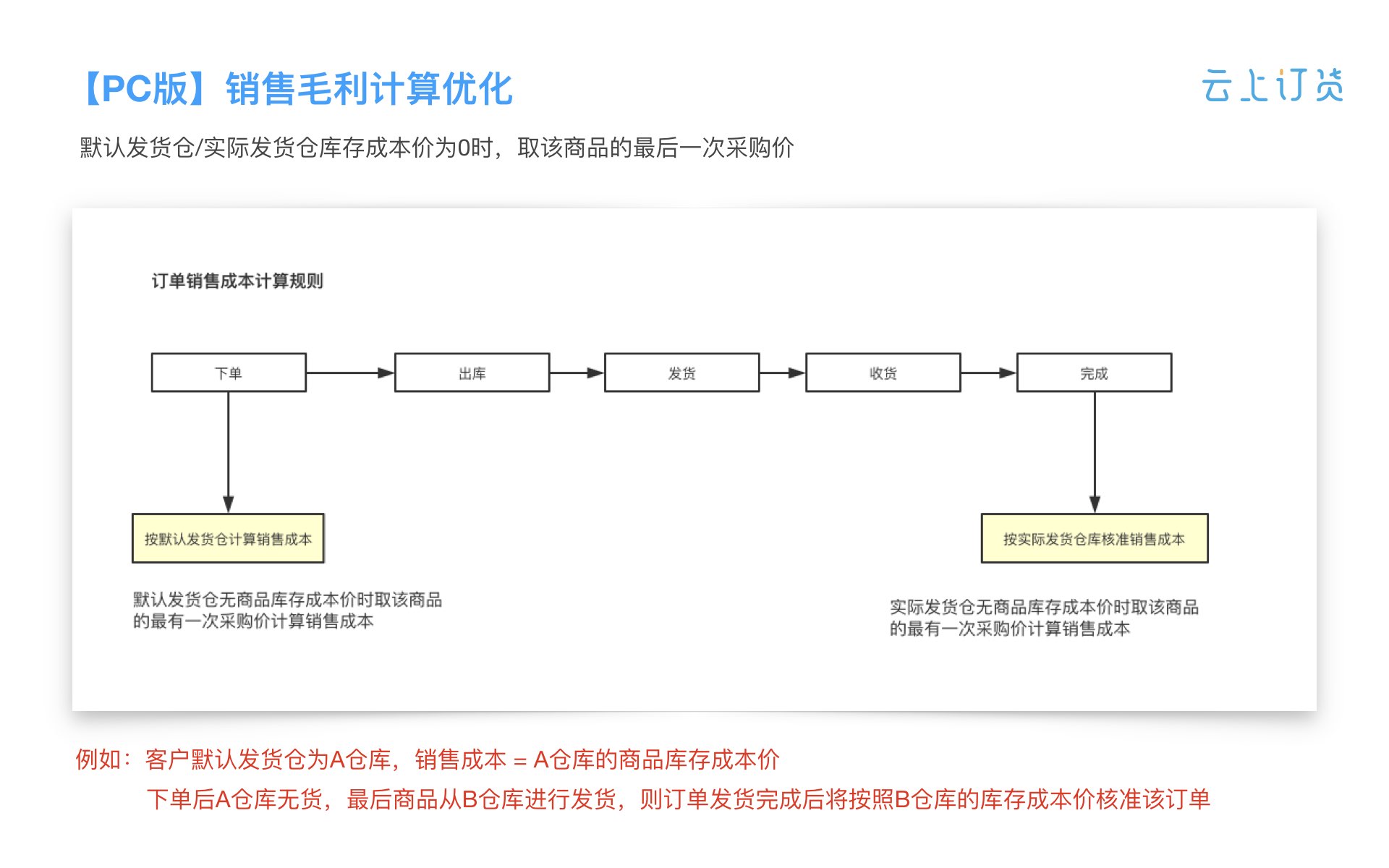 【PC版】销售毛利计算优化

云上订货

默认发货仓/实际发货仓库存成本价为0时，取该商品的最后一次采购价

订单销售成本计算规则

下单

出库

发货

收货

完成

按默认发货仓计算销售成本

按实际发货仓库核准销售成本

默认发货仓无商品库存成本价时取该商品的最有一次采购价计算销售成本

实际发货仓无商品库存成本价时取该商品的最有一次采购价计算销售成本

例如：客户默认发货仓为A仓库，销售成本 = A仓库的商品库存成本价
下单后A仓库无货，最后商品从B仓库进行发货，则订单发货完成后将按照B仓库的库存成本价核准该订单